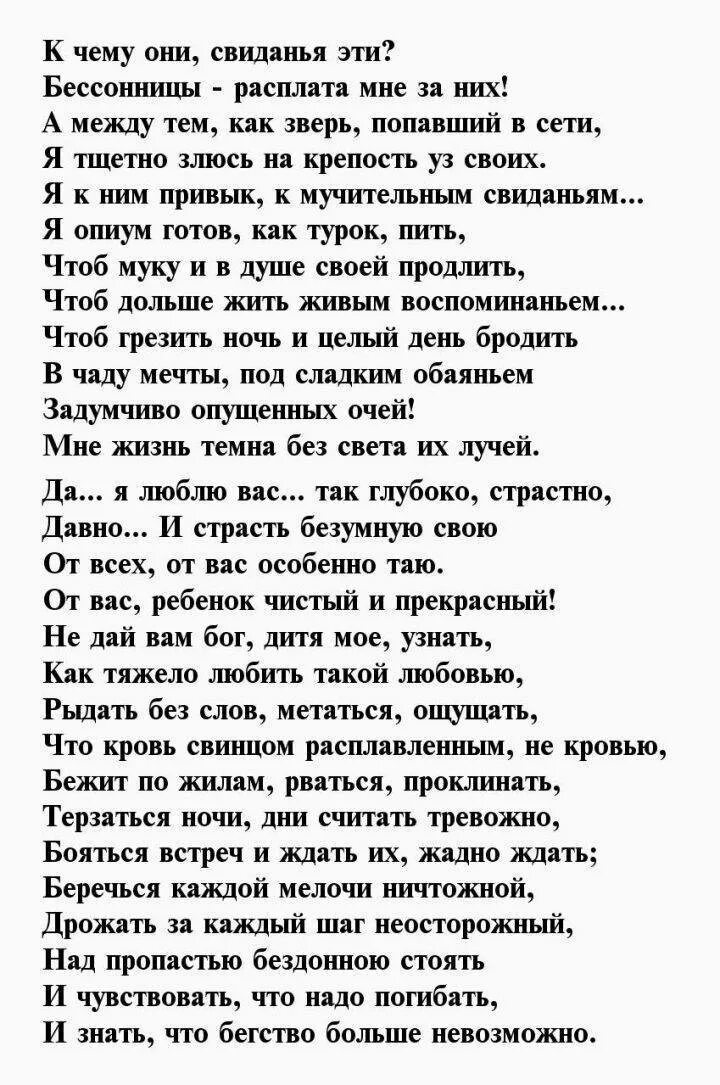 К чему они, свиданья эти?
Бессонницы - расплата мне за них!
А между тем, как зверь, попавший в сети,
Я тщетно злюсь на крепость уз своих.
Я к ним привык, к мучительным свиданьям...
Я опиум готов, как турок, пить,
Чтоб муку и в душе своей продлить,
Чтоб дольше жить живым воспоминаньем...
Чтоб грезить ночь и целый день бродить
В чаду мечты, под сладким обаяньем
Задумчиво опущенных очей!
Мне жизнь темна без света их лучей.

Да... я люблю вас... так глубоко, страстно,
Давно... И страсть безумную свою
От всех, от вас особенно таю.
От вас, ребенок чистый и прекрасный!
Не дай вам бог, дитя мое, узнать,
Как тяжело любить такой любовью,
Рыдать без слов, метаться, ощущать,
Что кровь свинцом расплавленным, не кровью,
Бежит по жилам, рваться, проклинать,
Терзаться ночи, дни считать тревожно,
Бояться встреч и ждать их, жадно ждать;
Беречься каждой мелочи ничтожной,
Дрожать за каждый шаг неосторожный,
Над пропастью бездонною стоять
И чувствовать, что надо погибать,
И знать, что бегство больше невозможно.